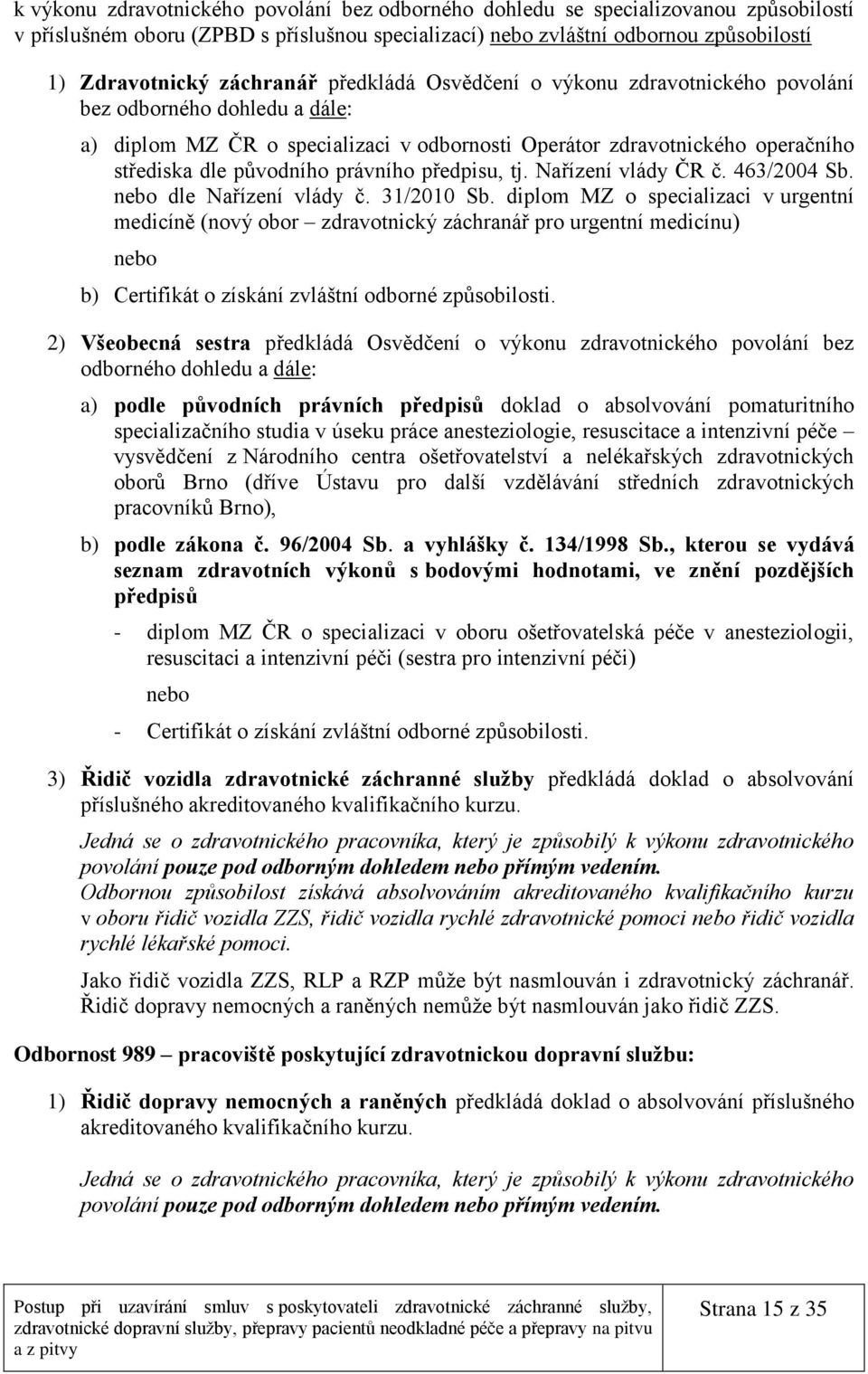 k výkonu zdravotnického povolání bez odborného dohledu se specializovanou způsobilostí v příslušném oboru (ZPBD s příslušnou specializací) nebo zvláštní odbornou způsobilostí

1) Zdravotnický záchranář předkládá Osvědčení o výkonu zdravotnického povolání bez odborného dohledu a dále:

a) diplom MZ ČR o specializaci v odbornosti Operátor zdravotnického operačního střediska dle původního právního předpisu, tj. Nařízení vlády ČR č. 463/2004 Sb. nebo dle Nařízení vlády č. 31/2010 Sb. diplom MZ o specializaci v urgentní medicíně (nový obor – zdravotnický záchranář pro urgentní medicínu)

nebo

b) Certifikát o získání zvláštní odborné způsobilosti.

2) Všeobecná sestra předkládá Osvědčení o výkonu zdravotnického povolání bez odborného dohledu a dále:

a) podle původních právních předpisů doklad o absolvování pomaturitního specializačního studia v úseku práce anesteziologie, resuscitace a intenzivní péče – vysvědčení z Národního centra ošetřovatelství a nelékařských zdravotnických oborů Brno (dříve Ústavu pro další vzdělávání středních zdravotnických pracovníků Brno),

b) podle zákona č. 96/2004 Sb. a vyhlášky č. 134/1998 Sb., kterou se vydává seznam zdravotních výkonů s bodovými hodnotami, ve znění pozdějších předpisů

- diplom MZ ČR o specializaci v oboru ošetřovatelská péče v anesteziologii, resuscitaci a intenzivní péči (sestra pro intenzivní péči)

nebo

- Certifikát o získání zvláštní odborné způsobilosti.

3) Řidič vozidla zdravotnické záchranné služby předkládá doklad o absolvování příslušného akreditovaného kvalifikačního kurzu.

Jedná se o zdravotnického pracovníka, který je způsobilý k výkonu zdravotnického povolání pouze pod odborným dohledem nebo přímým vedením.
Odbornou způsobilost získává absolvováním akreditovaného kvalifikačního kurzu v oboru řidič vozidla ZZS, řidič vozidla rychlé zdravotnické pomoci nebo řidič vozidla rychlé lékařské pomoci.

Jako řidič vozidla ZZS, RLP a RZP může být nasmlouván i zdravotnický záchranář. Řidič dopravy nemocných a raněných nemůže být nasmlouván jako řidič ZZS.

Odbornost 989 – pracoviště poskytující zdravotnickou dopravní službu:

1) Řidič dopravy nemocných a raněných předkládá doklad o absolvování příslušného akreditovaného kvalifikačního kurzu.

Jedná se o zdravotnického pracovníka, který je způsobilý k výkonu zdravotnického povolání pouze pod odborným dohledem nebo přímým vedením.

Postup při uzavírání smluv s poskytovateli zdravotnické záchranné služby, zdravotnické dopravní služby, přepravy pacientů neodkladné péče a přepravy na pitvu a z pitvy

Strana 15 z 35